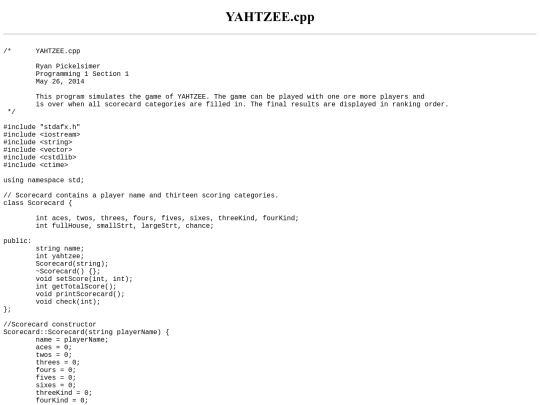 YAHTZEE.cpp

/*	YAHTZEE.cpp

	Ryan Pickelsimer
	Programming 1 Section 1
	May 26, 2014

	This program simulates the game of YAHTZEE. The game can be played with one ore more players and
	is over when all scorecard categories are filled in. The final results are displayed in ranking order.
 */

#include "stdafx.h"
#include <iostream>
#include <string>
#include <vector>
#include <cstdlib>
#include <ctime>

using namespace std;

// Scorecard contains a player name and thirteen scoring categories.
class Scorecard {

	int aces, twos, threes, fours, fives, sixes, threeKind, fourKind;
	int fullHouse, smallStrt, largeStrt, chance;

public:
	string name;
	int yahtzee;
	Scorecard(string);
	~Scorecard() {};
	void setScore(int, int);
	int getTotalScore();
	void printScorecard();
	void check(int);
};

//Scorecard constructor
Scorecard::Scorecard(string playerName) {
	name = playerName;
	aces = 0;
	twos = 0;
	threes = 0;
	fours = 0;
	fives = 0;
	sixes = 0;
	threeKind = 0;
	fourKind = 0;